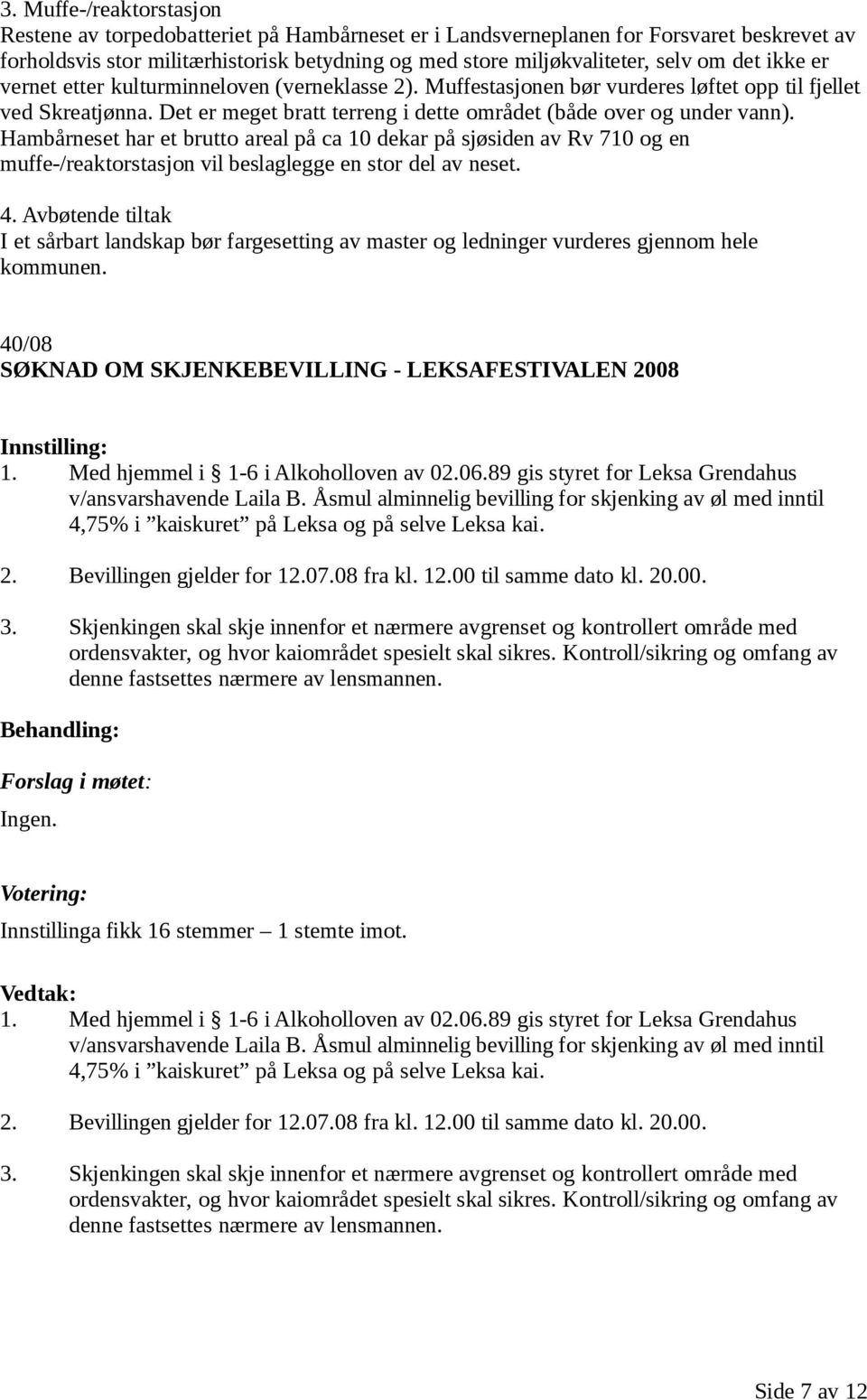 3. Muffe-/reaktorstasjon
Restene av torpedobatteriet på Hambårneset er i Landsverneplanen for Forsvaret beskrevet av forholdsvis stor militærhistorisk betydning og med store miljøkvaliteter, selv om det ikke er vernet etter kulturminneloven (verneklasse 2). Muffestasjonen bør vurderes løftet opp til fjellet ved Skreatjønna. Det er meget bratt terreng i dette området (både over og under vann). Hambårneset har et brutto areal på ca 10 dekar på sjøsiden av Rv 710 og en muffe-/reaktorstasjon vil beslaglegge en stor del av neset.

4. Avbøtende tiltak
I et sårbart landskap bør fargesetting av master og ledninger vurderes gjennom hele kommunen.

40/08
SØKNAD OM SKJENKEBEVILLING - LEKSAFESTIVALEN 2008

Innstilling:
1. Med hjemmel i § 1-6 i Alkoholloven av 02.06.89 gis styret for Leksa Grendahus v/ansvarshavende Laila B. Åsmul alminnelig bevilling for skjenking av øl med inntil 4,75% i ”kaiskuret” på Leksa og på selve Leksa kai.

2. Bevillingen gjelder for 12.07.08 fra kl. 12.00 til samme dato kl. 20.00.

3. Skjenkingen skal skje innenfor et nærmere avgrenset og kontrollert område med ordensvakter, og hvor kaiområdet spesielt skal sikres. Kontroll/sikring og omfang av denne fastsettes nærmere av lensmannen.

Behandling:

Forslag i møtet:
Ingen.

Votering:
Innstillinga fikk 16 stemmer – 1 stemte imot.

Vedtak:
1. Med hjemmel i § 1-6 i Alkoholloven av 02.06.89 gis styret for Leksa Grendahus v/ansvarshavende Laila B. Åsmul alminnelig bevilling for skjenking av øl med inntil 4,75% i ”kaiskuret” på Leksa og på selve Leksa kai.

2. Bevillingen gjelder for 12.07.08 fra kl. 12.00 til samme dato kl. 20.00.

3. Skjenkingen skal skje innenfor et nærmere avgrenset og kontrollert område med ordensvakter, og hvor kaiområdet spesielt skal sikres. Kontroll/sikring og omfang av denne fastsettes nærmere av lensmannen.

Side 7 av 12